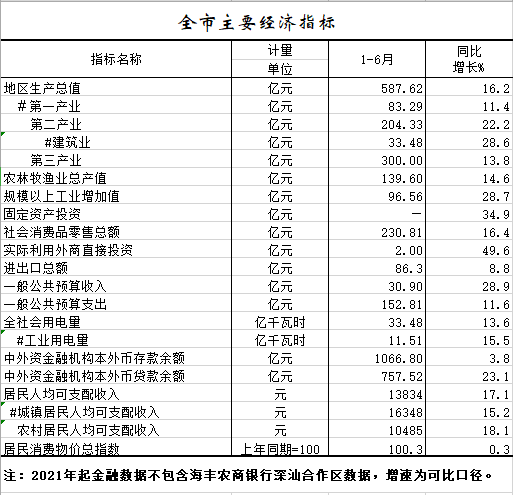 全市主要经济指标

| 指标名称 | 计量单位 | 1-6月 | 同比增长% |
|---|---|---|---|
| 地区生产总值 | 亿元 | 587.62 | 16.2 |
| #第一产业 | 亿元 | 83.29 | 11.4 |
| 第二产业 | 亿元 | 204.33 | 22.2 |
| #建筑业 | 亿元 | 33.48 | 28.6 |
| 第三产业 | 亿元 | 300.00 | 13.8 |
| 农林牧渔业总产值 | 亿元 | 139.60 | 14.6 |
| 规模以上工业增加值 | 亿元 | 96.56 | 28.7 |
| 固定资产投资 | 亿元 | — | 34.9 |
| 社会消费品零售总额 | 亿元 | 230.81 | 16.4 |
| 实际利用外商直接投资 | 亿元 | 2.00 | 49.6 |
| 进出口总额 | 亿元 | 86.3 | 8.8 |
| 一般公共预算收入 | 亿元 | 30.90 | 28.9 |
| 一般公共预算支出 | 亿元 | 152.81 | 11.6 |
| 全社会用电量 | 亿千瓦时 | 33.48 | 13.6 |
| #工业用电量 | 亿千瓦时 | 11.51 | 15.5 |
| 中外资金融机构本外币存款余额 | 亿元 | 1066.80 | 3.8 |
| 中外资金融机构本外币贷款余额 | 亿元 | 757.52 | 23.1 |
| 居民人均可支配收入 | 元 | 13834 | 17.1 |
| #城镇居民人均可支配收入 | 元 | 16348 | 15.2 |
| 农村居民人均可支配收入 | 元 | 10485 | 18.1 |
| 居民消费物价总指数 | 上年同期=100 | 100.3 | 0.3 |

注：2021年起金融数据不包含海丰农商银行深汕合作区数据，增速为可比口径。